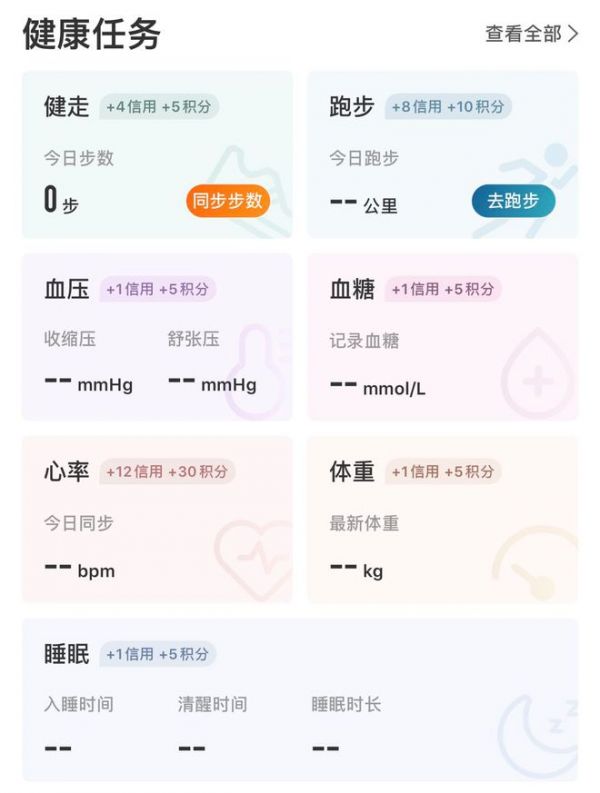 健康任务

查看全部 >

健走 +4信用 +5积分

今日步数

0 步

同步步数

跑步 +8信用 +10积分

今日跑步

-- 公里

去跑步

血压 +1信用 +5积分

收缩压

-- mmHg

舒张压

-- mmHg

血糖 +1信用 +5积分

记录血糖

-- mmol/L

心率 +12信用 +30积分

今日同步

-- bpm

体重 +1信用 +5积分

最新体重

-- kg

睡眠 +1信用 +5积分

入睡时间

--

清醒时间

--

睡眠时长

--